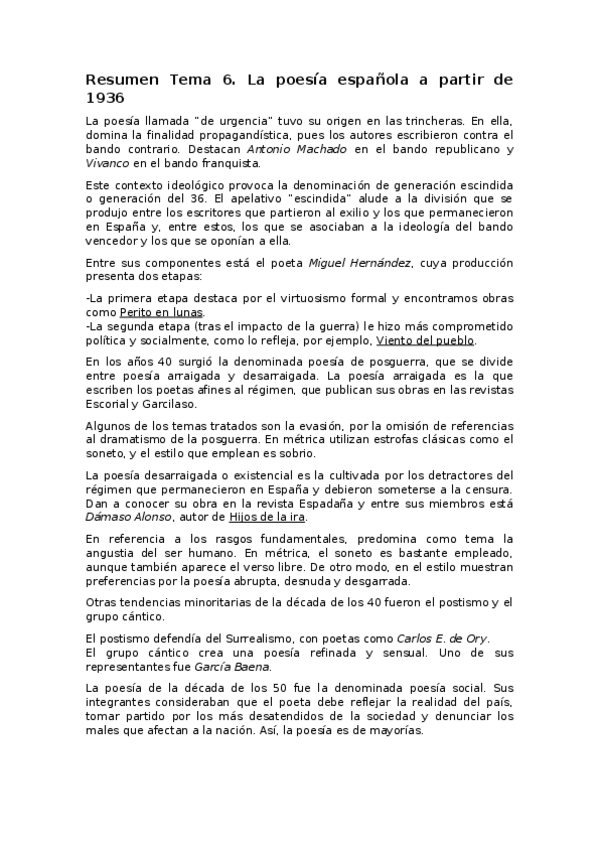 Resumen Tema 6. La poesía española a partir de 1936

La poesía llamada "de urgencia" tuvo su origen en las trincheras. En ella, domina la finalidad propagandística, pues los autores escribieron contra el bando contrario. Destacan Antonio Machado en el bando republicano y Vivanco en el bando franquista.

Este contexto ideológico provoca la denominación de generación escindida o generación del 36. El apelativo "escindida" alude a la división que se produjo entre los escritores que partieron al exilio y los que permanecieron en España y, entre estos, los que se asociaban a la ideología del bando vencedor y los que se oponían a ella.

Entre sus componentes está el poeta Miguel Hernández, cuya producción presenta dos etapas:

-La primera etapa destaca por el virtuosismo formal y encontramos obras como Perito en lunas.
-La segunda etapa (tras el impacto de la guerra) le hizo más comprometido política y socialmente, como lo refleja, por ejemplo, Viento del pueblo.

En los años 40 surgió la denominada poesía de posguerra, que se divide entre poesía arraigada y desarraigada. La poesía arraigada es la que escriben los poetas afines al régimen, que publican sus obras en las revistas Escorial y Garcilaso.

Algunos de los temas tratados son la evasión, por la omisión de referencias al dramatismo de la posguerra. En métrica utilizan estrofas clásicas como el soneto, y el estilo que emplean es sobrio.

La poesía desarraigada o existencial es la cultivada por los detractores del régimen que permanecieron en España y debieron someterse a la censura. Dan a conocer su obra en la revista Espadaña y entre sus miembros está Dámaso Alonso, autor de Hijos de la ira.

En referencia a los rasgos fundamentales, predomina como tema la angustia del ser humano. En métrica, el soneto es bastante empleado, aunque también aparece el verso libre. De otro modo, en el estilo muestran preferencias por la poesía abrupta, desnuda y desgarrada.

Otras tendencias minoritarias de la década de los 40 fueron el postismo y el grupo cántico.

El postismo defendía del Surrealismo, con poetas como Carlos E. de Ory.
El grupo cántico crea una poesía refinada y sensual. Uno de sus representantes fue García Baena.

La poesía de la década de los 50 fue la denominada poesía social. Sus integrantes consideraban que el poeta debe reflejar la realidad del país, tomar partido por los más desatendidos de la sociedad y denunciar los males que afectan a la nación. Así, la poesía es de mayorías.